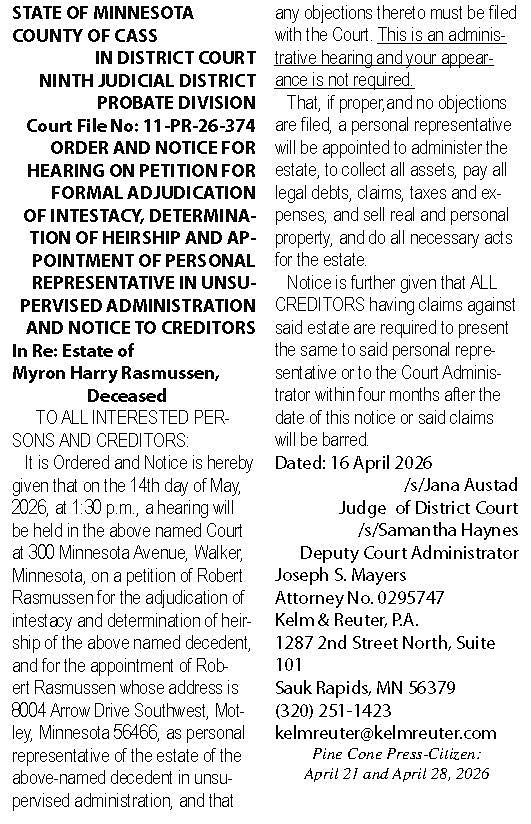 STATE OF MINNESOTA
COUNTY OF CASS
IN DISTRICT COURT
NINTH JUDICIAL DISTRICT
PROBATE DIVISION
Court File No: 11-PR-26-374
ORDER AND NOTICE FOR HEARING ON PETITION FOR FORMAL ADJUDICATION OF INTESTACY, DETERMINATION OF HEIRSHIP AND APPOINTMENT OF PERSONAL REPRESENTATIVE IN UNSUPERVISED ADMINISTRATION AND NOTICE TO CREDITORS
In Re: Estate of Myron Harry Rasmussen, Deceased

TO ALL INTERESTED PERSONS AND CREDITORS:

It is Ordered and Notice is hereby given that on the 14th day of May, 2026, at 1:30 p.m., a hearing will be held in the above named Court at 300 Minnesota Avenue, Walker, Minnesota, on a petition of Robert Rasmussen for the adjudication of intestacy and determination of heirship of the above named decedent, and for the appointment of Robert Rasmussen whose address is 8004 Arrow Drive Southwest, Motley, Minnesota 56466, as personal representative of the estate of the above-named decedent in unsupervised administration, and that any objections thereto must be filed with the Court. This is an administrative hearing and your appearance is not required.

That, if proper,and no objections are filed, a personal representative will be appointed to administer the estate, to collect all assets, pay all legal debts, claims, taxes and expenses, and sell real and personal property, and do all necessary acts for the estate.

Notice is further given that ALL CREDITORS having claims against said estate are required to present the same to said personal representative or to the Court Administrator within four months after the date of this notice or said claims will be barred.

Dated: 16 April 2026
/s/Jana Austad
Judge of District Court
/s/Samantha Haynes
Deputy Court Administrator
Joseph S. Mayers
Attorney No. 0295747
Kelm & Reuter, P.A.
1287 2nd Street North, Suite 101
Sauk Rapids, MN 56379
(320) 251-1423
kelmreuter@kelmreuter.com
Pine Cone Press-Citizen:
April 21 and April 28, 2026